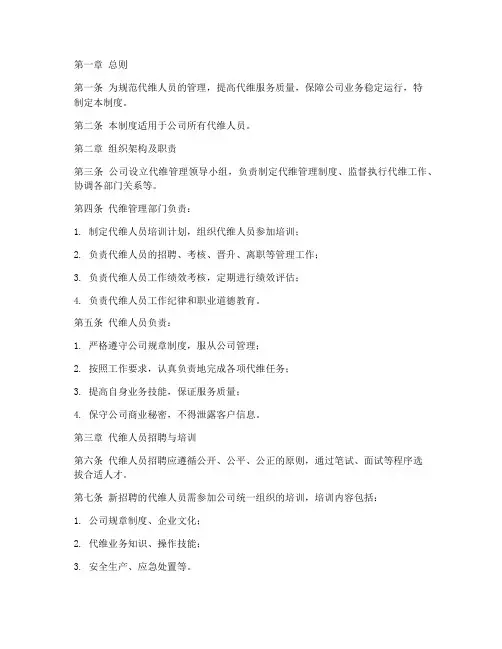 第一章 总则

第一条 为规范代维人员的管理，提高代维服务质量，保障公司业务稳定运行，特制定本制度。

第二条 本制度适用于公司所有代维人员。

第二章 组织架构及职责

第三条 公司设立代维管理领导小组，负责制定代维管理制度、监督执行代维工作、协调各部门关系等。

第四条 代维管理部门负责：

1. 制定代维人员培训计划，组织代维人员参加培训；

2. 负责代维人员的招聘、考核、晋升、离职等管理工作；

3. 负责代维人员工作绩效考核，定期进行绩效评估；

4. 负责代维人员工作纪律和职业道德教育。

第五条 代维人员负责：

1. 严格遵守公司规章制度，服从公司管理；

2. 按照工作要求，认真负责地完成各项代维任务；

3. 提高自身业务技能，保证服务质量；

4. 保守公司商业秘密，不得泄露客户信息。

第三章 代维人员招聘与培训

第六条 代维人员招聘应遵循公开、公平、公正的原则，通过笔试、面试等程序选拔合适人才。

第七条 新招聘的代维人员需参加公司统一组织的培训，培训内容包括：

1. 公司规章制度、企业文化；

2. 代维业务知识、操作技能；

3. 安全生产、应急处置等。